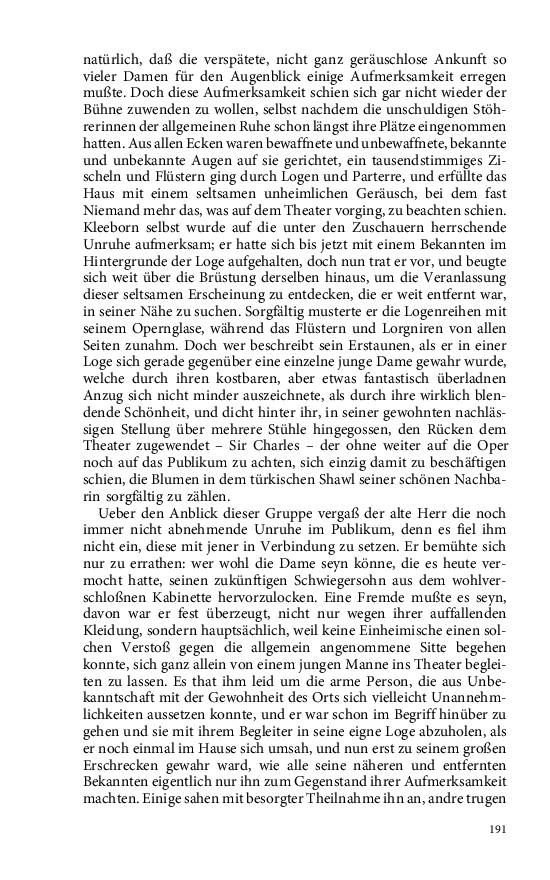 natürlich, daß die verspätete, nicht ganz geräuschlose Ankunft so vieler Damen für den Augenblick einige Aufmerksamkeit erregen mußte. Doch diese Aufmerksamkeit schien sich gar nicht wieder der Bühne zuwenden zu wollen, selbst nachdem die unschuldigen Stöhrerinnen der allgemeinen Ruhe schon längst ihre Plätze eingenommen hatten. Aus allen Ecken waren bewaffnete und unbewaffnete, bekannte und unbekannte Augen auf sie gerichtet, ein tausendstimmiges Zischeln und Flüstern ging durch Logen und Parterre, und erfüllte das Haus mit einem seltsamen unheimlichen Geräusch, bei dem fast Niemand mehr das, was auf dem Theater vorging, zu beachten schien. Kleeborn selbst wurde auf die unter den Zuschauern herrschende Unruhe aufmerksam; er hatte sich bis jetzt mit einem Bekannten im Hintergrunde der Loge aufgehalten, doch nun trat er vor, und beugte sich weit über die Brüstung derselben hinaus, um die Veranlassung dieser seltsamen Erscheinung zu entdecken, die er weit entfernt war, in seiner Nähe zu suchen. Sorgfältig musterte er die Logenreihen mit seinem Opernglase, während das Flüstern und Lorgniren von allen Seiten zunahm. Doch wer beschreibt sein Erstaunen, als er in einer Loge sich gerade gegenüber eine einzelne junge Dame gewahr wurde, welche durch ihren kostbaren, aber etwas fantastisch überladnen Anzug sich nicht minder auszeichnete, als durch ihre wirklich blendende Schönheit, und dicht hinter ihr, in seiner gewohnten nachlässigen Stellung über mehrere Stühle hingegossen, den Rücken dem Theater zugewendet – Sir Charles – der ohne weiter auf die Oper noch auf das Publikum zu achten, sich einzig damit zu beschäftigen schien, die Blumen in dem türkischen Shawl seiner schönen Nachbarin sorgfältig zu zählen.

Ueber den Anblick dieser Gruppe vergaß der alte Herr die noch immer nicht abnehmende Unruhe im Publikum, denn es fiel ihm nicht ein, diese mit jener in Verbindung zu setzen. Er bemühte sich nur zu errathen: wer wohl die Dame seyn könne, die es heute vermocht hatte, seinen zukünftigen Schwiegersohn aus dem wohlverschloßnen Kabinette hervorzulocken. Eine Fremde mußte es seyn, davon war er fest überzeugt, nicht nur wegen ihrer auffallenden Kleidung, sondern hauptsächlich, weil keine Einheimische einen solchen Verstoß gegen die allgemein angenommene Sitte begehen konnte, sich ganz allein von einem jungen Manne ins Theater begleiten zu lassen. Es that ihm leid um die arme Person, die aus Unbekanntschaft mit der Gewohnheit des Orts sich vielleicht Unannehmlichkeiten aussetzen konnte, und er war schon im Begriff hinüber zu gehen und sie mit ihrem Begleiter in seine eigne Loge abzuholen, als er noch einmal im Hause sich umsah, und nun erst zu seinem großen Erschrecken gewahr ward, wie alle seine näheren und entfernten Bekannten eigentlich nur ihn zum Gegenstand ihrer Aufmerksamkeit machten. Einige sahen mit besorgter Theilnahme ihn an, andre trugen

191